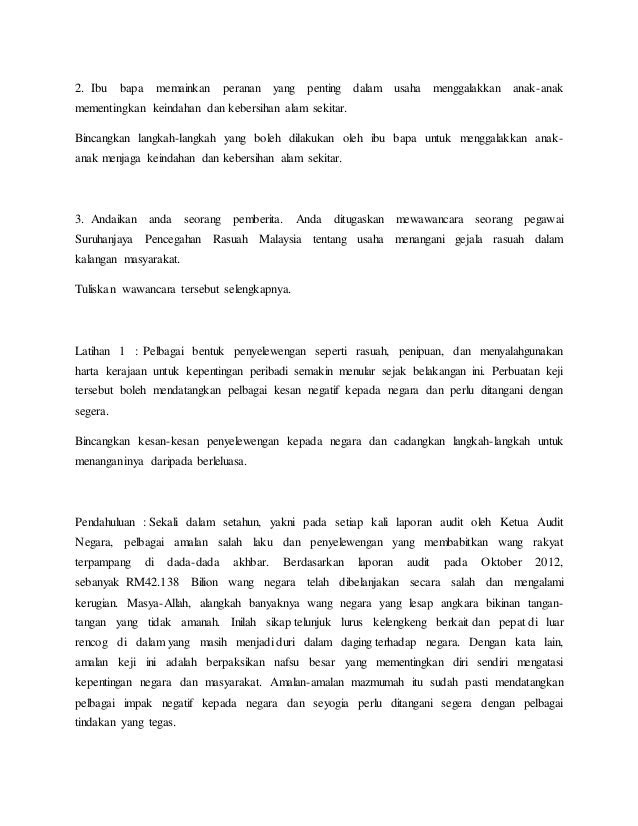 2. Ibu bapa memainkan peranan yang penting dalam usaha menggalakkan anak-anak mementingkan keindahan dan kebersihan alam sekitar.

Bincangkan langkah-langkah yang boleh dilakukan oleh ibu bapa untuk menggalakkan anak-anak menjaga keindahan dan kebersihan alam sekitar.

3. Andaikan anda seorang pemberita. Anda ditugaskan mewawancara seorang pegawai Suruhanjaya Pencegahan Rasuah Malaysia tentang usaha menangani gejala rasuah dalam kalangan masyarakat.

Tuliskan wawancara tersebut selengkapnya.

Latihan 1 : Pelbagai bentuk penyelewengan seperti rasuah, penipuan, dan menyalahgunakan harta kerajaan untuk kepentingan peribadi semakin menular sejak belakangan ini. Perbuatan keji tersebut boleh mendatangkan pelbagai kesan negatif kepada negara dan perlu ditangani dengan segera.

Bincangkan kesan-kesan penyelewengan kepada negara dan cadangkan langkah-langkah untuk menanganinya daripada berleluasa.

Pendahuluan : Sekali dalam setahun, yakni pada setiap kali laporan audit oleh Ketua Audit Negara, pelbagai amalan salah laku dan penyelewengan yang membabitkan wang rakyat terpampang di dada-dada akhbar. Berdasarkan laporan audit pada Oktober 2012, sebanyak RM42.138 Bilion wang negara telah dibelanjakan secara salah dan mengalami kerugian. Masya-Allah, alangkah banyaknya wang negara yang lesap angkara bikinan tangan-tangan yang tidak amanah. Inilah sikap telunjuk lurus kelengkeng berkait dan pepat di luar rencog di dalam yang masih menjadi duri dalam daging terhadap negara. Dengan kata lain, amalan keji ini adalah berpaksikan nafsu besar yang mementingkan diri sendiri mengatasi kepentingan negara dan masyarakat. Amalan-amalan mazmumah itu sudah pasti mendatangkan pelbagai impak negatif kepada negara dan seyogia perlu ditangani segera dengan pelbagai tindakan yang tegas.